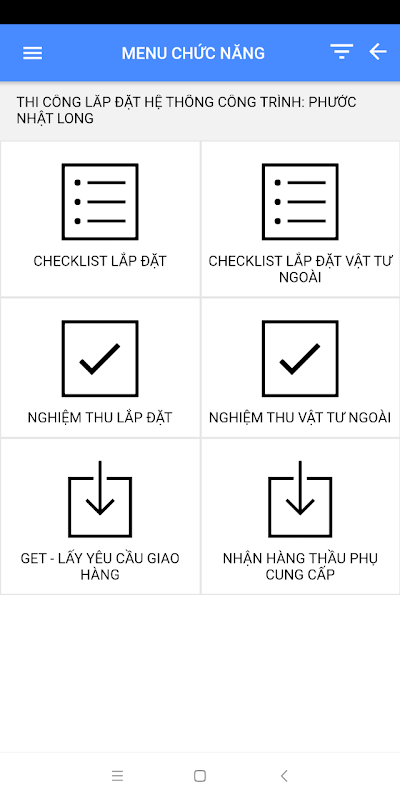 MENU CHỨC NĂNG

THI CÔNG LẮP ĐẶT HỆ THỐNG CÔNG TRÌNH: PHƯỚC NHẬT LONG

CHECKLIST LẮP ĐẶT

CHECKLIST LẮP ĐẶT VẬT TƯ NGOÀI

NGHIỆM THU LẮP ĐẶT

NGHIỆM THU VẬT TƯ NGOÀI

GET - LẤY YÊU CẦU GIAO HÀNG

NHẬN HÀNG THẦU PHỤ CUNG CẤP